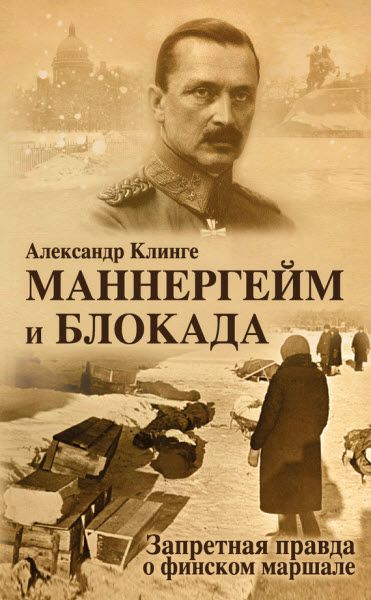 Александр Клинге
МАННЕРГЕЙМ
и БЛОКАДА

Запретная правда
о финском маршале